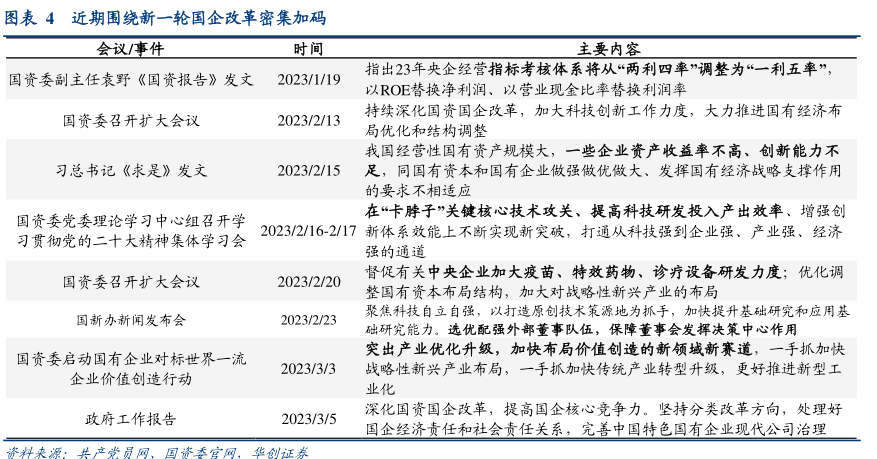 图表 4 近期围绕新一轮国企改革密集加码

| 会议/事件 | 时间 | 主要内容 |
|---|---|---|
| 国资委副主任袁野《国资报告》发文 | 2023/1/19 | 指出23年央企经营指标考核体系将从“两利四率”调整为“一利五率”，以ROE替换净利润、以营业现金比率替换利润率 |
| 国资委召开扩大会议 | 2023/2/13 | 持续深化国资国企改革，加大科技创新工作力度，大力推进国有经济布局优化和结构调整 |
| 习总书记《求是》发文 | 2023/2/15 | 我国经营性国有资产规模大，一些企业资产收益率不高、创新能力不足，同国有资本和国有企业做强做优做大、发挥国有经济战略支撑作用的要求不相适应 |
| 国资委党委理论学习中心组召开学习贯彻党的二十大精神集体学习会 | 2023/2/16-2/17 | 在“卡脖子”关键核心技术攻关、提高科技研发投入产出效率、增强创新体系效能上不断实现新突破，打通从科技强到企业强、产业强、经济强的通道 |
| 国资委召开扩大会议 | 2023/2/20 | 督促有关中央企业加大疫苗、特效药物、诊疗设备研发力度；优化调整国有资本布局结构，加大对战略性新兴产业的布局 |
| 国新办新闻发布会 | 2023/2/23 | 聚焦科技自立自强，以打造原创技术策源地为抓手，加快提升基础研究和应用基础研究能力。选优配强外部董事队伍，保障董事会发挥决策中心作用 |
| 国资委启动国有企业对标世界一流企业价值创造行动 | 2023/3/3 | 突出产业优化升级，加快布局价值创造的新领域新赛道，一手抓加快战略性新兴产业布局，一手抓加快传统产业转型升级，更好推进新型工业化 |
| 政府工作报告 | 2023/3/5 | 深化国资国企改革，提高国企核心竞争力。坚持分类改革方向，处理好国企经济责任和社会责任关系，完善中国特色国有企业现代公司治理 |

资料来源：共产党员网，国资委官网，华创证券